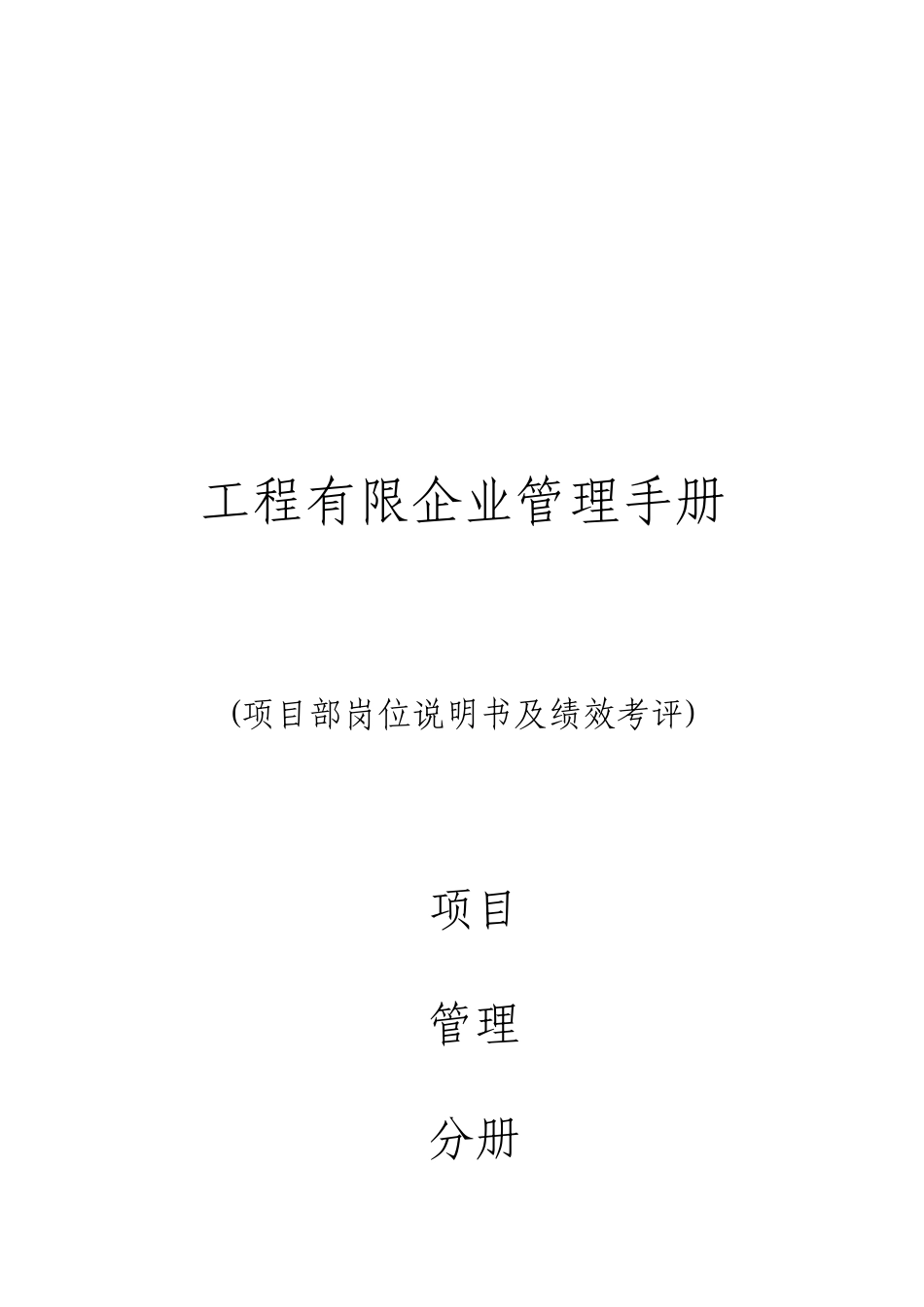 工程有限企业管理手册

(项目部岗位说明书及绩效考评)

项目

管理

分册